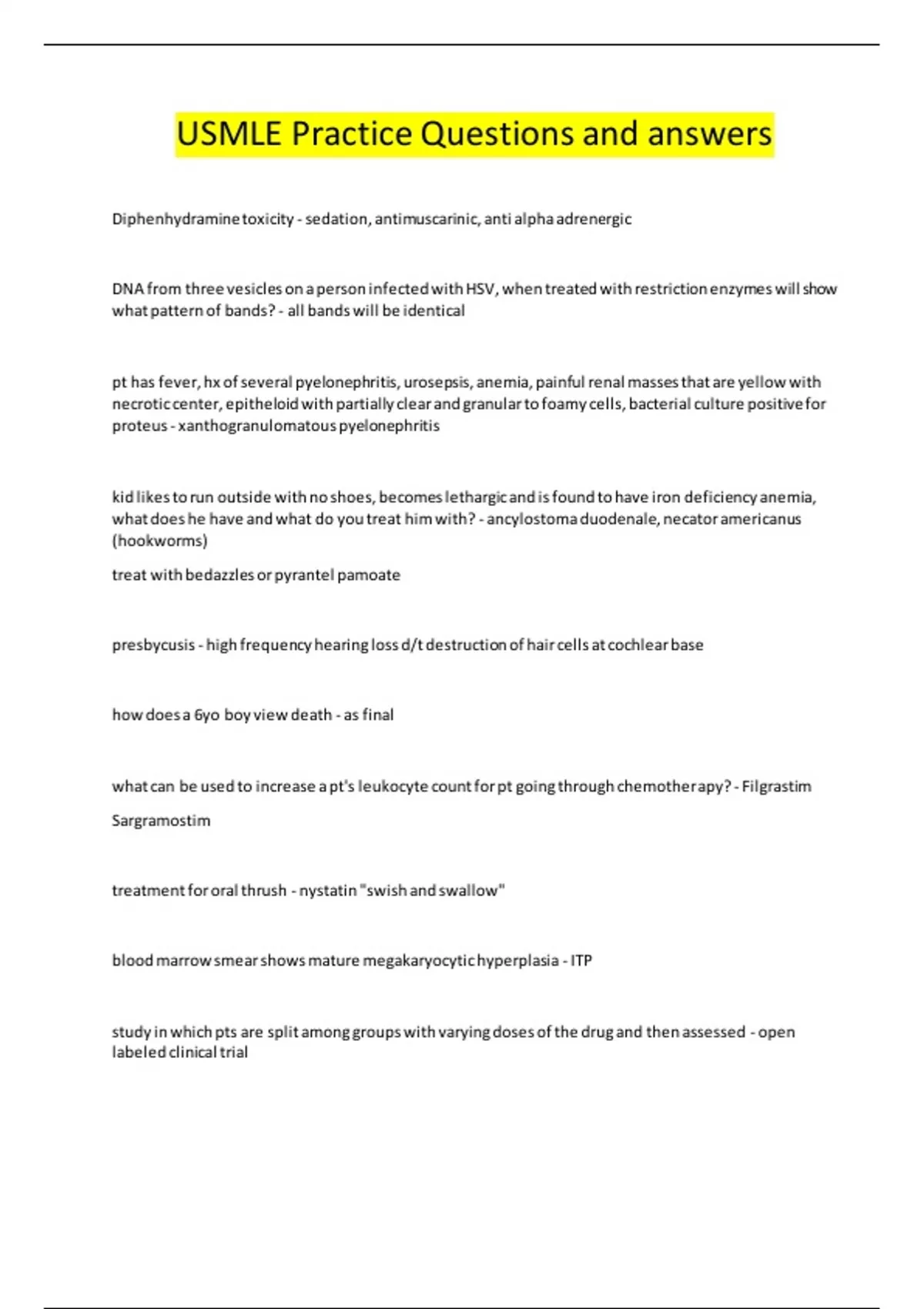 USMLE Practice Questions and answers

Diphenhydramine toxicity - sedation, antimuscarinic, anti alpha adrenergic

DNA from three vesicles on a person infected with HSV, when treated with restriction enzymes will show what pattern of bands? - all bands will be identical

pt has fever, hx of several pyelonephritis, urosepsis, anemia, painful renal masses that are yellow with necrotic center, epitheloid with partially clear and granular to foamy cells, bacterial culture positive for proteus - xanthogranulomatous pyelonephritis

kid likes to run outside with no shoes, becomes lethargic and is found to have iron deficiency anemia, what does he have and what do you treat him with? - ancylostoma duodenale, necator americanus (hookworms)

treat with bedazzles or pyrantel pamoate

presbycusis - high frequency hearing loss d/t destruction of hair cells at cochlear base

how does a 6yo boy view death - as final

what can be used to increase a pt's leukocyte count for pt going through chemotherapy? - Filgrastim

Sargramostim

treatment for oral thrush - nystatin "swish and swallow"

blood marrow smear shows mature megakaryocytic hyperplasia - ITP

study in which pts are split among groups with varying doses of the drug and then assessed - open labeled clinical trial